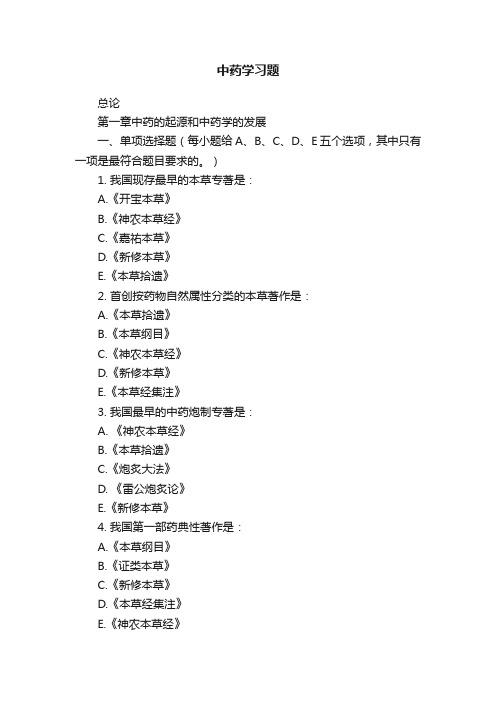 中药学习题

总论

第一章中药的起源和中药学的发展

一、单项选择题（每小题给 A、B、C、D、E 五个选项，其中只有一项是最符合题目要求的。）

1. 我国现存最早的本草专著是：

A.《开宝本草》

B.《神农本草经》

C.《嘉祐本草》

D.《新修本草》

E.《本草拾遗》

2. 首创按药物自然属性分类的本草著作是：

A.《本草拾遗》

B.《本草纲目》

C.《神农本草经》

D.《新修本草》

E.《本草经集注》

3. 我国最早的中药炮制专著是：

A. 《神农本草经》

B.《本草拾遗》

C.《炮炙大法》

D. 《雷公炮炙论》

E.《新修本草》

4. 我国第一部药典性著作是：

A.《本草纲目》

B.《证类本草》

C.《新修本草》

D.《本草经集注》

E.《神农本草经》